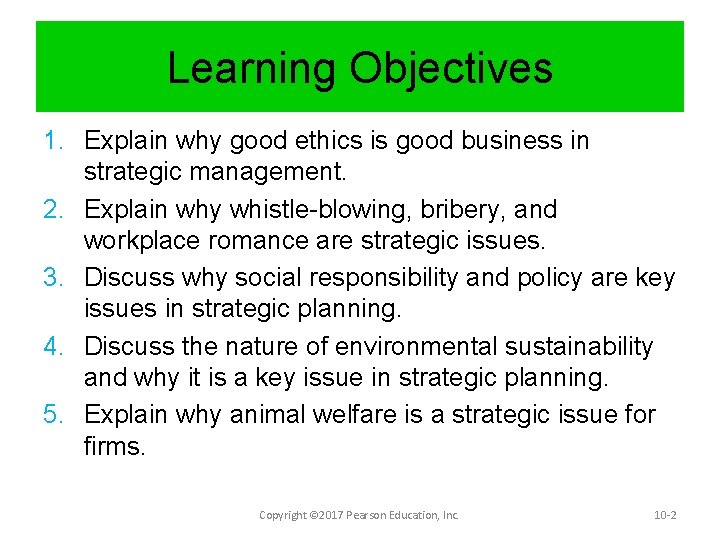 Learning Objectives

1. Explain why good ethics is good business in strategic management.
2. Explain why whistle-blowing, bribery, and workplace romance are strategic issues.
3. Discuss why social responsibility and policy are key issues in strategic planning.
4. Discuss the nature of environmental sustainability and why it is a key issue in strategic planning.
5. Explain why animal welfare is a strategic issue for firms.

Copyright ©2017 Pearson Education, Inc.

10-2